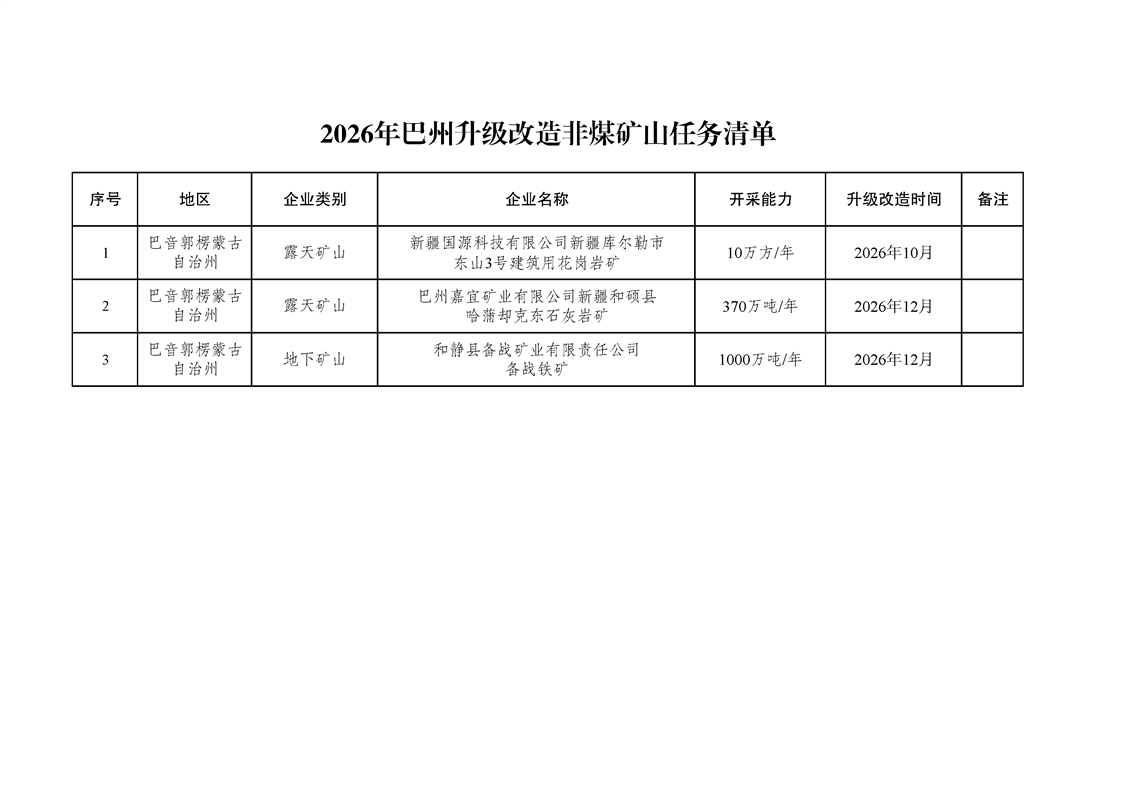 2026年巴州升级改造非煤矿山任务清单

| 序号 | 地区 | 企业类别 | 企业名称 | 开采能力 | 升级改造时间 | 备注 |
|---|---|---|---|---|---|---|
| 1 | 巴音郭楞蒙古自治州 | 露天矿山 | 新疆国源科技有限公司新疆库尔勒市东山3号建筑用花岗岩矿 | 10万方/年 | 2026年10月 | |
| 2 | 巴音郭楞蒙古自治州 | 露天矿山 | 巴州嘉宜矿业有限公司新疆和硕县哈蒲却克东石灰岩矿 | 370万吨/年 | 2026年12月 | |
| 3 | 巴音郭楞蒙古自治州 | 地下矿山 | 和静县备战矿业有限责任公司备战铁矿 | 1000万吨/年 | 2026年12月 | |